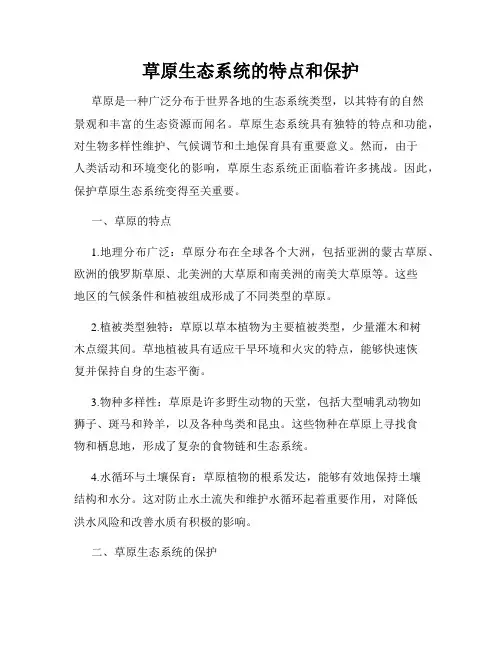 草原生态系统的特点和保护

草原是一种广泛分布于世界各地的生态系统类型，以其特有的自然景观和丰富的生态资源而闻名。草原生态系统具有独特的特点和功能，对生物多样性维护、气候调节和土地保育具有重要意义。然而，由于人类活动和环境变化的影响，草原生态系统正面临着许多挑战。因此，保护草原生态系统变得至关重要。

一、草原的特点

1.地理分布广泛：草原分布在全球各个大洲，包括亚洲的蒙古草原、欧洲的俄罗斯草原、北美洲的大草原和南美洲的南美大草原等。这些地区的气候条件和植被组成形成了不同类型的草原。

2.植被类型独特：草原以草本植物为主要植被类型，少量灌木和树木点缀其间。草地植被具有适应干旱环境和火灾的特点，能够快速恢复并保持自身的生态平衡。

3.物种多样性：草原是许多野生动物的天堂，包括大型哺乳动物如狮子、斑马和羚羊，以及各种鸟类和昆虫。这些物种在草原上寻找食物和栖息地，形成了复杂的食物链和生态系统。

4.水循环与土壤保育：草原植物的根系发达，能够有效地保持土壤结构和水分。这对防止水土流失和维护水循环起着重要作用，对降低洪水风险和改善水质有积极的影响。

二、草原生态系统的保护